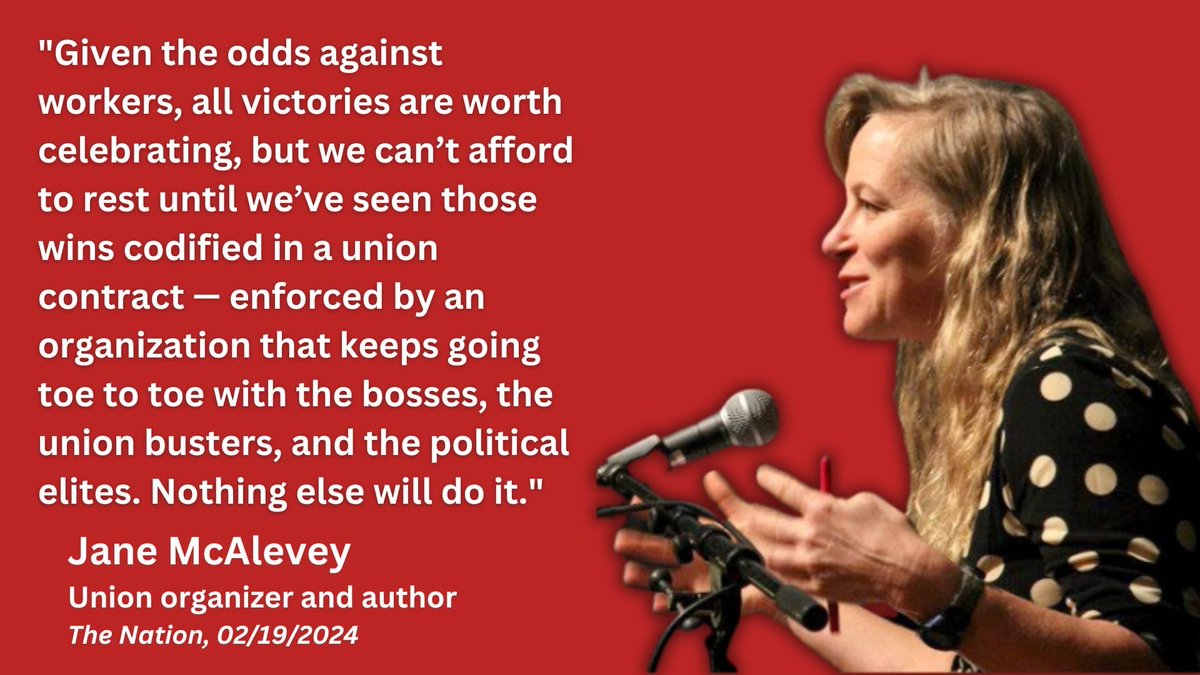 "Given the odds against workers, all victories are worth celebrating, but we can’t afford to rest until we’ve seen those wins codified in a union contract — enforced by an organization that keeps going toe to toe with the bosses, the union busters, and the political elites. Nothing else will do it."

Jane McAlevey
Union organizer and author
The Nation, 02/19/2024